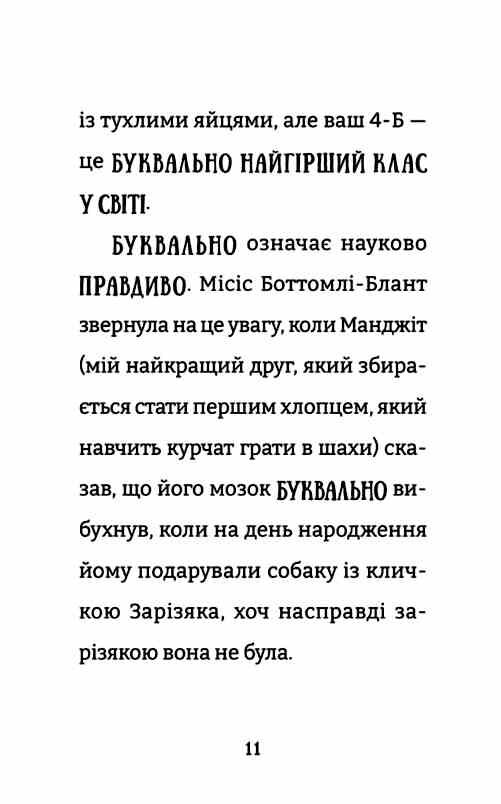 із тухлими яйцями, але ваш 4-Б — це БУКВАЛЬНО НАЙГІРШИЙ КЛАС У СВІТІ.

БУКВАЛЬНО означає науково ПРАВДИВО. Місіс Боттомлі-Блант звернула на це увагу, коли Манджіт (мій найкращий друг, який збирається стати першим хлопцем, який навчить курчат грати в шахи) сказав, що його мозок БУКВАЛЬНО вибухнув, коли на день народження йому подарували собаку із кличкою Зарізяка, хоч насправді зарізякою вона не була.

11